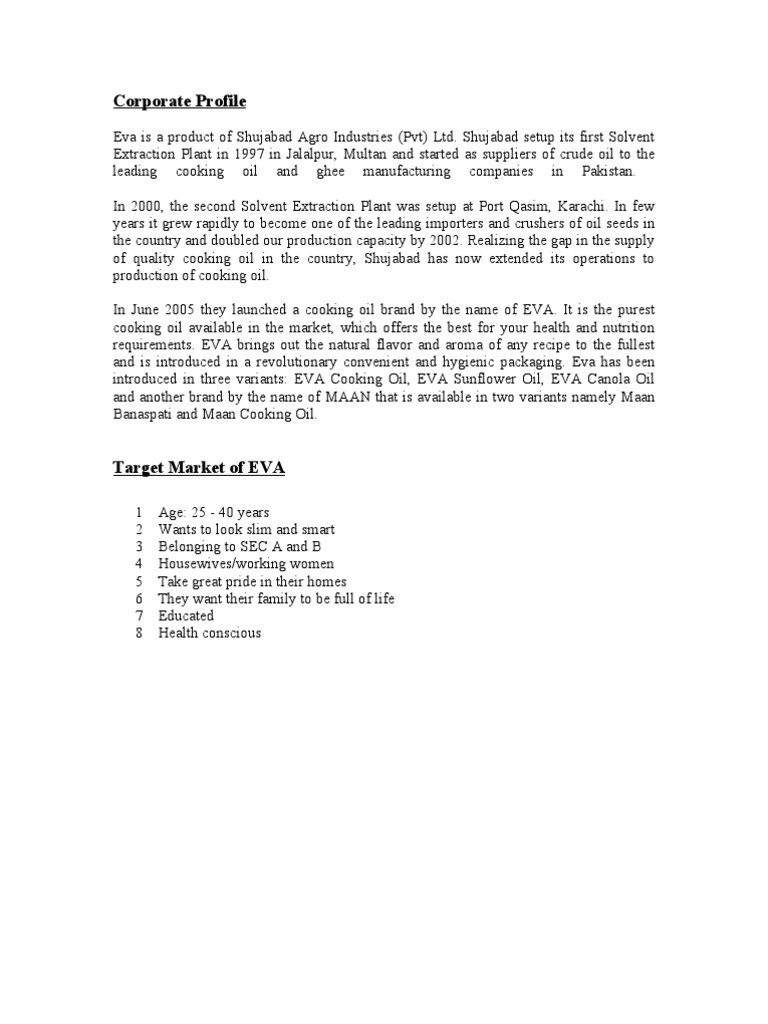 Corporate Profile

Eva is a product of Shujabad Agro Industries (Pvt) Ltd. Shujabad setup its first Solvent Extraction Plant in 1997 in Jalalpur, Multan and started as suppliers of crude oil to the leading cooking oil and ghee manufacturing companies in Pakistan.

In 2000, the second Solvent Extraction Plant was setup at Port Qasim, Karachi. In few years it grew rapidly to become one of the leading importers and crushers of oil seeds in the country and doubled our production capacity by 2002. Realizing the gap in the supply of quality cooking oil in the country, Shujabad has now extended its operations to production of cooking oil.

In June 2005 they launched a cooking oil brand by the name of EVA. It is the purest cooking oil available in the market, which offers the best for your health and nutrition requirements. EVA brings out the natural flavor and aroma of any recipe to the fullest and is introduced in a revolutionary convenient and hygienic packaging. Eva has been introduced in three variants: EVA Cooking Oil, EVA Sunflower Oil, EVA Canola Oil and another brand by the name of MAAN that is available in two variants namely Maan Banaspati and Maan Cooking Oil.

Target Market of EVA

1 Age: 25 - 40 years
2 Wants to look slim and smart
3 Belonging to SEC A and B
4 Housewives/working women
5 Take great pride in their homes
6 They want their family to be full of life
7 Educated
8 Health conscious